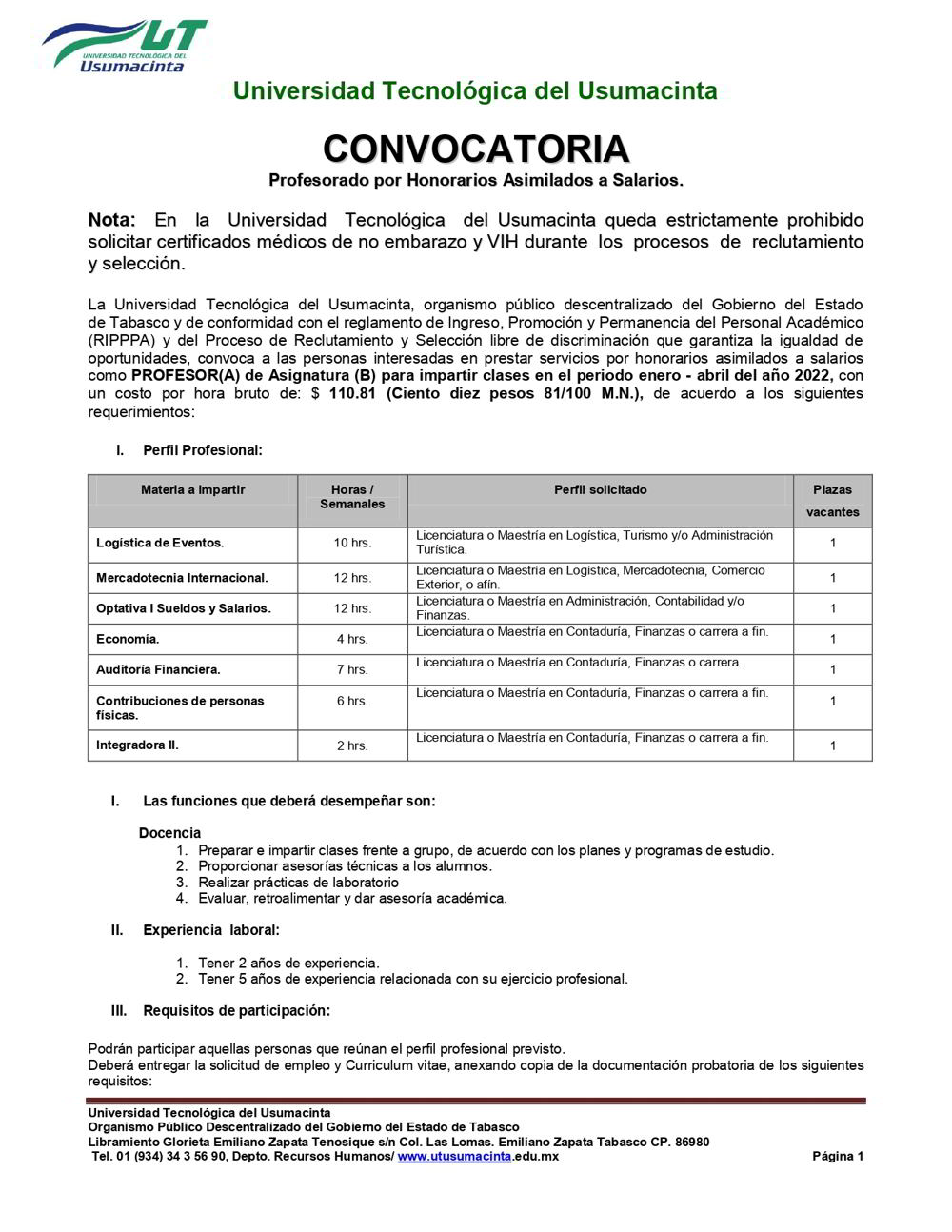 UT
UNIVERSIDAD TECNOLÓGICA DEL
Usumacinta

Universidad Tecnológica del Usumacinta

CONVOCATORIA
Profesorado por Honorarios Asimilados a Salarios.

Nota: En la Universidad Tecnológica del Usumacinta queda estrictamente prohibido solicitar certificados médicos de no embarazo y VIH durante los procesos de reclutamiento y selección.

La Universidad Tecnológica del Usumacinta, organismo público descentralizado del Gobierno del Estado de Tabasco y de conformidad con el reglamento de Ingreso, Promoción y Permanencia del Personal Académico (RIPPPA) y del Proceso de Reclutamiento y Selección libre de discriminación que garantiza la igualdad de oportunidades, convoca a las personas interesadas en prestar servicios por honorarios asimilados a salarios como PROFESOR(A) de Asignatura (B) para impartir clases en el periodo enero - abril del año 2022, con un costo por hora bruto de: $ 110.81 (Ciento diez pesos 81/100 M.N.), de acuerdo a los siguientes requerimientos:

I. Perfil Profesional:

| Materia a impartir | Horas / Semanales | Perfil solicitado | Plazas vacantes |
|---|---|---|---|
| Logística de Eventos. | 10 hrs. | Licenciatura o Maestría en Logística, Turismo y/o Administración Turística. | 1 |
| Mercadotecnia Internacional. | 12 hrs. | Licenciatura o Maestría en Logística, Mercadotecnia, Comercio Exterior, o afín. | 1 |
| Optativa I Sueldos y Salarios. | 12 hrs. | Licenciatura o Maestría en Administración, Contabilidad y/o Finanzas. | 1 |
| Economía. | 4 hrs. | Licenciatura o Maestría en Contaduría, Finanzas o carrera a fin. | 1 |
| Auditoría Financiera. | 7 hrs. | Licenciatura o Maestría en Contaduría, Finanzas o carrera. | 1 |
| Contribuciones de personas físicas. | 6 hrs. | Licenciatura o Maestría en Contaduría, Finanzas o carrera a fin. | 1 |
| Integradora II. | 2 hrs. | Licenciatura o Maestría en Contaduría, Finanzas o carrera a fin. | 1 |

I. Las funciones que deberá desempeñar son:

Docencia
1. Preparar e impartir clases frente a grupo, de acuerdo con los planes y programas de estudio.
2. Proporcionar asesorías técnicas a los alumnos.
3. Realizar prácticas de laboratorio
4. Evaluar, retroalimentar y dar asesoría académica.

II. Experiencia laboral:

1. Tener 2 años de experiencia.
2. Tener 5 años de experiencia relacionada con su ejercicio profesional.

III. Requisitos de participación:

Podrán participar aquellas personas que reúnan el perfil profesional previsto.
Deberá entregar la solicitud de empleo y Curriculum vitae, anexando copia de la documentación probatoria de los siguientes requisitos:

Universidad Tecnológica del Usumacinta
Organismo Público Descentralizado del Gobierno del Estado de Tabasco
Libramiento Glorieta Emiliano Zapata Tenosique s/n Col. Las Lomas. Emiliano Zapata Tabasco CP. 86980
Tel. 01 (934) 34 3 56 90, Depto. Recursos Humanos/ www.utusumacinta.edu.mx Página 1